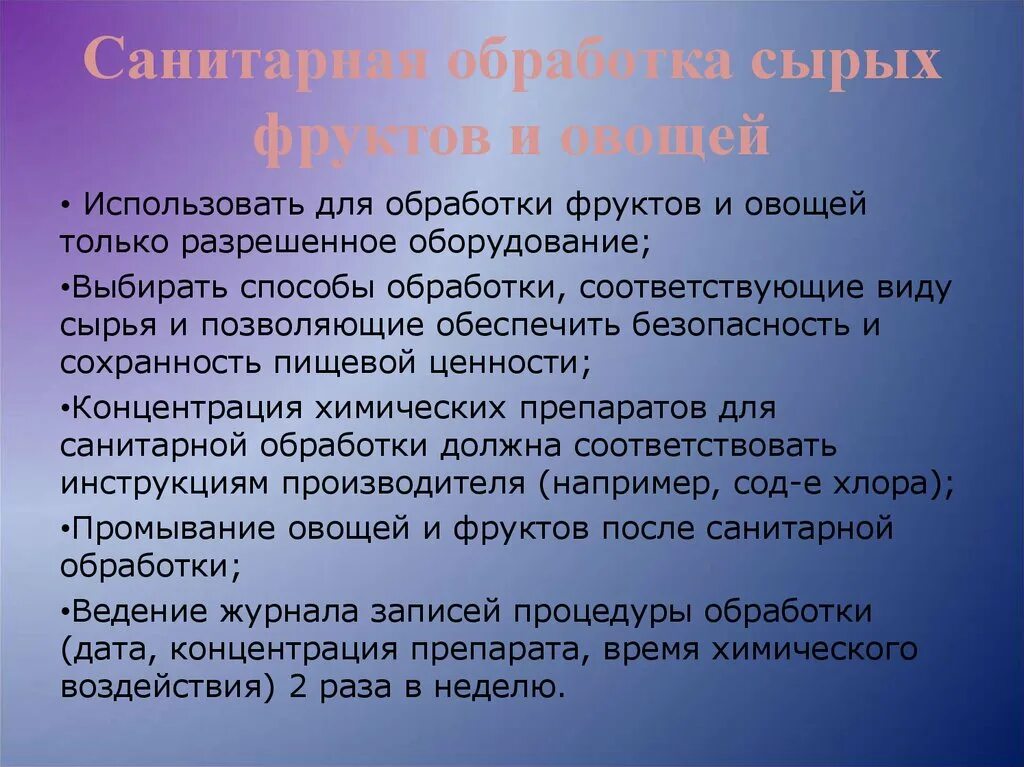 Санитарная обработка сырых фруктов и овощей

• Использовать для обработки фруктов и овощей только разрешенное оборудование;

•Выбирать способы обработки, соответствующие виду сырья и позволяющие обеспечить безопасность и сохранность пищевой ценности;

•Концентрация химических препаратов для санитарной обработки должна соответствовать инструкциям производителя (например, сод-е хлора);

•Промывание овощей и фруктов после санитарной обработки;

•Ведение журнала записей процедуры обработки (дата, концентрация препарата, время химического воздействия) 2 раза в неделю.